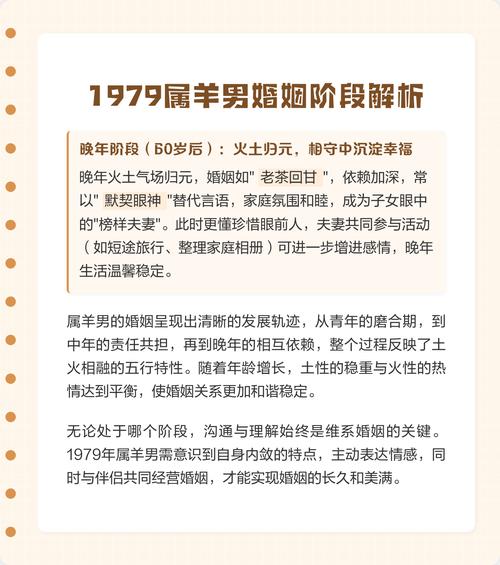 1979属羊男婚姻阶段解析

晚年阶段（60岁后）：火土归元，相守中沉淀幸福

晚年火土气场归元，婚姻如" 老茶回甘 "，依赖加深，常以" 默契眼神 "替代言语，家庭氛围和睦，成为子女眼中的"榜样夫妻"。此时更懂珍惜眼前人，夫妻共同参与活动（如短途旅行、整理家庭相册）可进一步增进感情，晚年生活温馨稳定。

属羊男的婚姻呈现出清晰的发展轨迹，从青年的磨合期，到中年的责任共担，再到晚年的相互依赖，整个过程反映了土火相融的五行特性。随着年龄增长，土性的稳重与火性的热情达到平衡，使婚姻关系更加和谐稳定。

无论处于哪个阶段，沟通与理解始终是维系婚姻的关键。1979年属羊男需意识到自身内敛的特点，主动表达情感，同时与伴侣共同经营婚姻，才能实现婚姻的长久和美满。